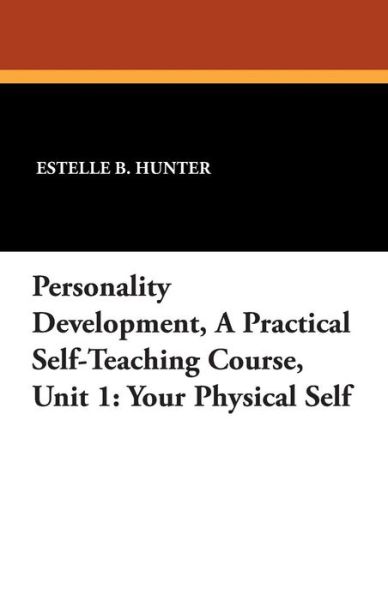 ESTELLE B. HUNTER

Personality Development, A Practical Self-Teaching Course, Unit 1: Your Physical Self